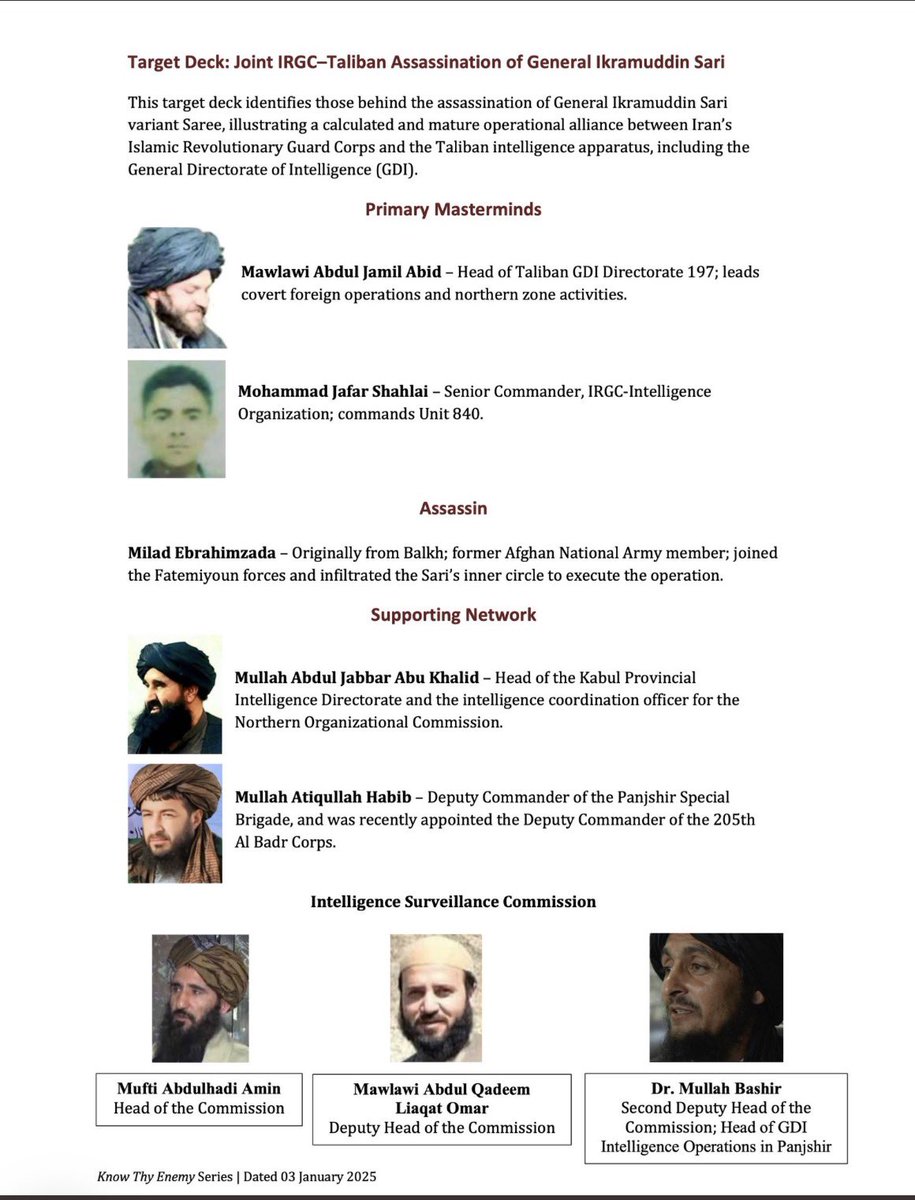 Target Deck: Joint IRGC–Taliban Assassination of General Ikramuddin Sari

This target deck identifies those behind the assassination of General Ikramuddin Sari variant Saree, illustrating a calculated and mature operational alliance between Iran's Islamic Revolutionary Guard Corps and the Taliban intelligence apparatus, including the General Directorate of Intelligence (GDI).

Primary Masterminds

Mawlawi Abdul Jamil Abid – Head of Taliban GDI Directorate 197; leads covert foreign operations and northern zone activities.

Mohammad Jafar Shahlai – Senior Commander, IRGC-Intelligence Organization; commands Unit 840.

Assassin

Milad Ebrahimzada – Originally from Balkh; former Afghan National Army member; joined the Fatemiyoun forces and infiltrated the Sari's inner circle to execute the operation.

Supporting Network

Mullah Abdul Jabbar Abu Khalid – Head of the Kabul Provincial Intelligence Directorate and the intelligence coordination officer for the Northern Organizational Commission.

Mullah Atiqullah Habib – Deputy Commander of the Panjshir Special Brigade, and was recently appointed the Deputy Commander of the 205th Al Badr Corps.

Intelligence Surveillance Commission

Mufti Abdulhadi Amin
Head of the Commission

Mawlawi Abdul Qadeem Liaqat Omar
Deputy Head of the Commission

Dr. Mullah Bashir
Second Deputy Head of the Commission; Head of GDI Intelligence Operations in Panjshir

Know Thy Enemy Series | Dated 03 January 2025